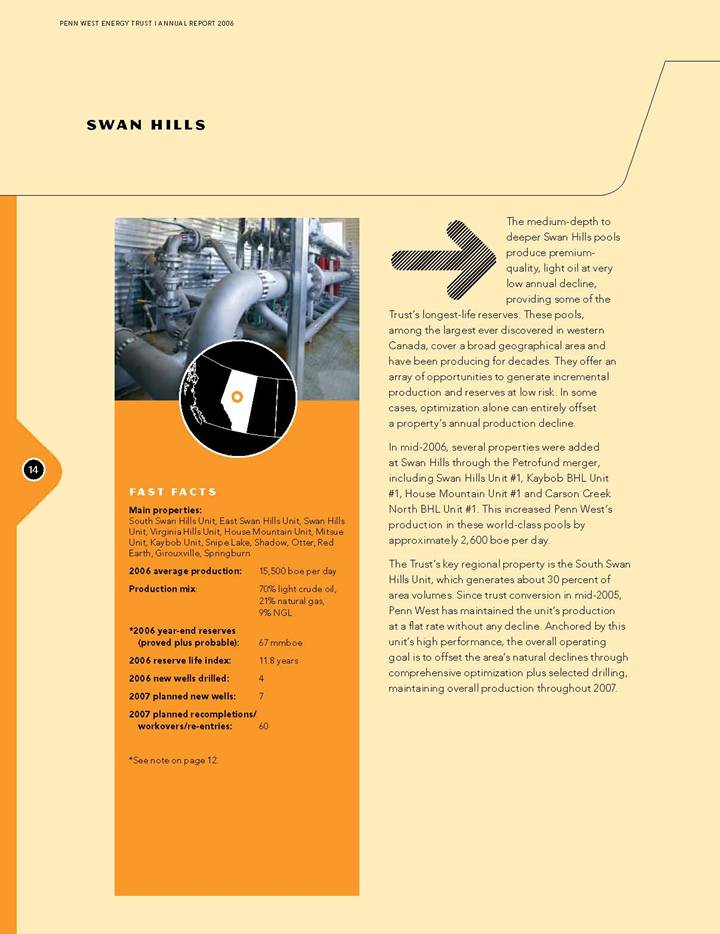 PENN WEST ENERGY TRUST | ANNUAL REPORT 2006

SWAN HILLS

14

FAST FACTS

Main properties:
South Swan Hills Unit, East Swan Hills Unit, Swan Hills Unit, Virginia Hills Unit, House Mountain Unit, Mitsue Unit, Kaybob Unit, Snipe Lake, Shadow, Otter, Red Earth, Girouxville, Springburn

| | |
|---|---|
| 2006 average production: | 15,500 boe per day |
| Production mix: | 70% light crude oil, 21% natural gas, 9% NGL |
| *2006 year-end reserves (proved plus probable): | 67 mmboe |
| 2006 reserve life index: | 11.8 years |
| 2006 new wells drilled: | 4 |
| 2007 planned new wells: | 7 |
| 2007 planned recompletions/ workovers/re-entries: | 60 |

*See note on page 12.

The medium-depth to deeper Swan Hills pools produce premium-quality, light oil at very low annual decline, providing some of the Trust's longest-life reserves. These pools, among the largest ever discovered in western Canada, cover a broad geographical area and have been producing for decades. They offer an array of opportunities to generate incremental production and reserves at low risk. In some cases, optimization alone can entirely offset a property's annual production decline.

In mid-2006, several properties were added at Swan Hills through the Petrofund merger, including Swan Hills Unit #1, Kaybob BHL Unit #1, House Mountain Unit #1 and Carson Creek North BHL Unit #1. This increased Penn West's production in these world-class pools by approximately 2,600 boe per day.

The Trust's key regional property is the South Swan Hills Unit, which generates about 30 percent of area volumes. Since trust conversion in mid-2005, Penn West has maintained the unit's production at a flat rate without any decline. Anchored by this unit's high performance, the overall operating goal is to offset the area's natural declines through comprehensive optimization plus selected drilling, maintaining overall production throughout 2007.